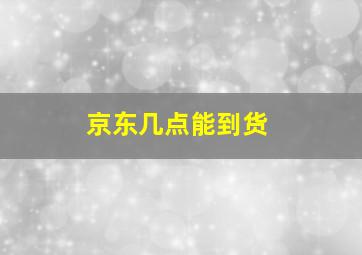 京东几点能到货